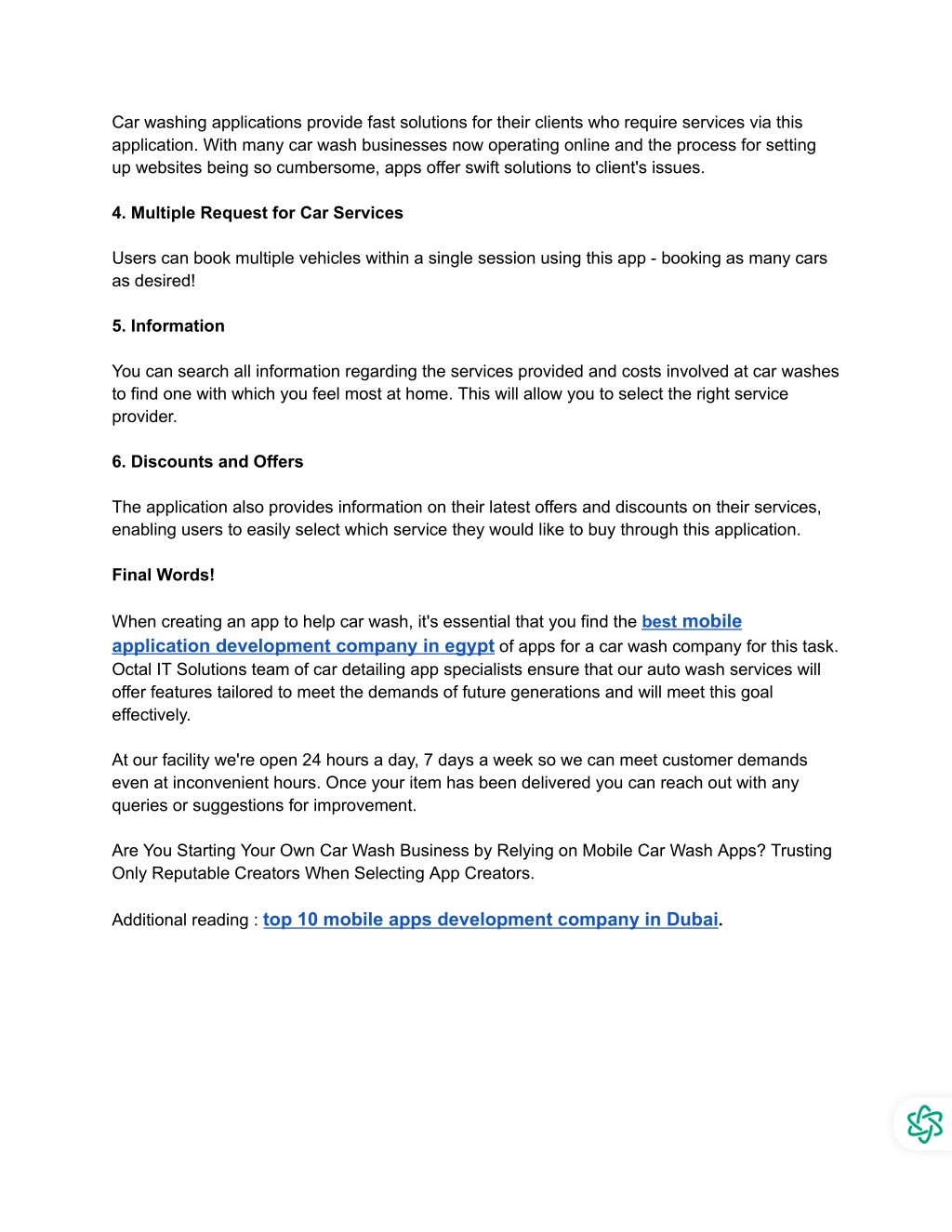 Car washing applications provide fast solutions for their clients who require services via this application. With many car wash businesses now operating online and the process for setting up websites being so cumbersome, apps offer swift solutions to client's issues.

4. Multiple Request for Car Services

Users can book multiple vehicles within a single session using this app - booking as many cars as desired!

5. Information

You can search all information regarding the services provided and costs involved at car washes to find one with which you feel most at home. This will allow you to select the right service provider.

6. Discounts and Offers

The application also provides information on their latest offers and discounts on their services, enabling users to easily select which service they would like to buy through this application.

Final Words!

When creating an app to help car wash, it's essential that you find the best mobile application development company in egypt of apps for a car wash company for this task. Octal IT Solutions team of car detailing app specialists ensure that our auto wash services will offer features tailored to meet the demands of future generations and will meet this goal effectively.

At our facility we're open 24 hours a day, 7 days a week so we can meet customer demands even at inconvenient hours. Once your item has been delivered you can reach out with any queries or suggestions for improvement.

Are You Starting Your Own Car Wash Business by Relying on Mobile Car Wash Apps? Trusting Only Reputable Creators When Selecting App Creators.

Additional reading : top 10 mobile apps development company in Dubai.